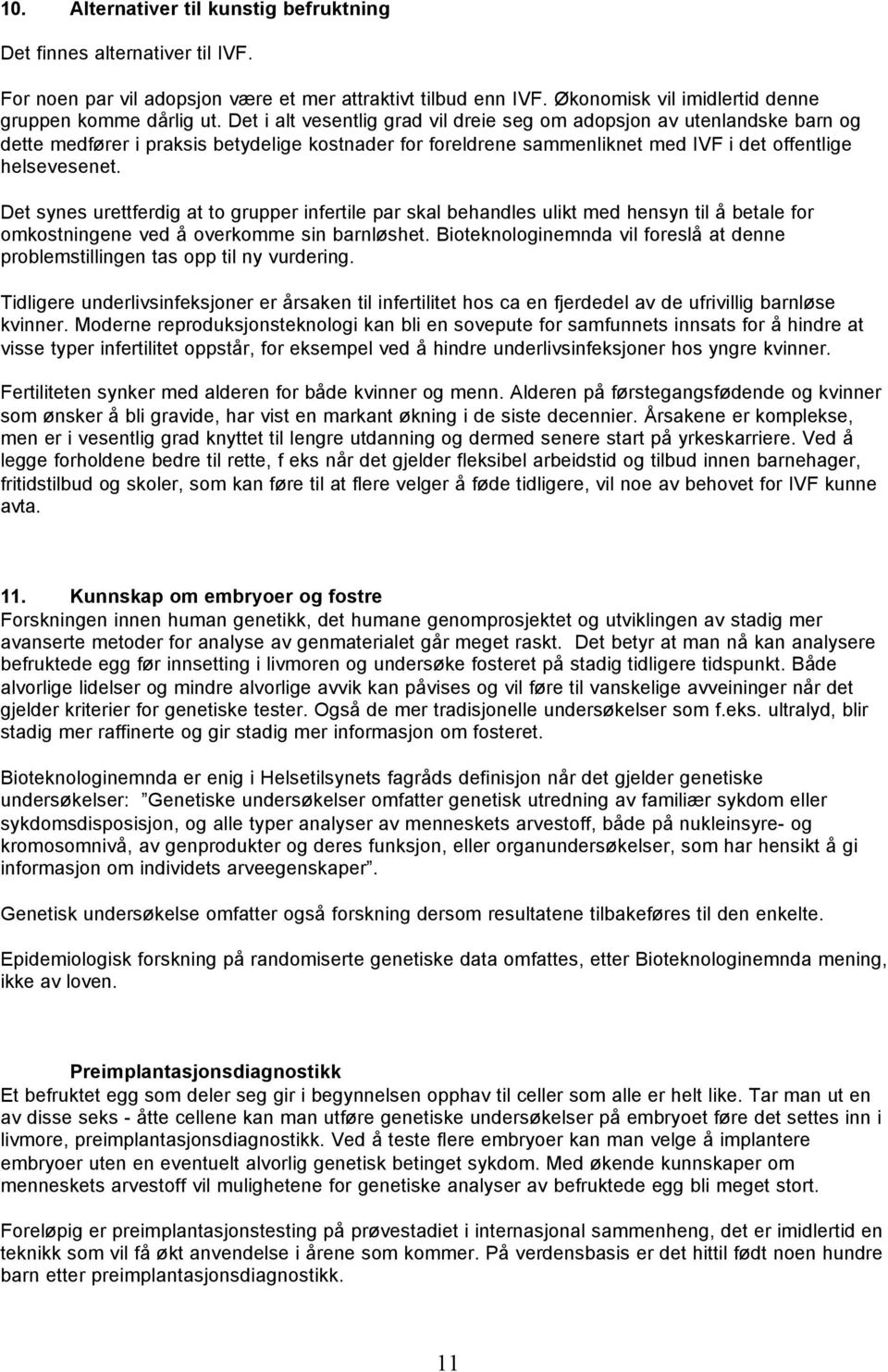 10. Alternativer til kunstig befruktning

Det finnes alternativer til IVF.

For noen par vil adopsjon være et mer attraktivt tilbud enn IVF. Økonomisk vil imidlertid denne gruppen komme dårlig ut. Det i alt vesentlig grad vil dreie seg om adopsjon av utenlandske barn og dette medfører i praksis betydelige kostnader for foreldrene sammenliknet med IVF i det offentlige helsevesenet.

Det synes urettferdig at to grupper infertile par skal behandles ulikt med hensyn til å betale for omkostningene ved å overkomme sin barnløshet. Bioteknologinemnda vil foreslå at denne problemstillingen tas opp til ny vurdering.

Tidligere underlivsinfeksjoner er årsaken til infertilitet hos ca en fjerdedel av de ufrivillig barnløse kvinner. Moderne reproduksjonsteknologi kan bli en sovepute for samfunnets innsats for å hindre at visse typer infertilitet oppstår, for eksempel ved å hindre underlivsinfeksjoner hos yngre kvinner.

Fertiliteten synker med alderen for både kvinner og menn. Alderen på førstegangsfødende og kvinner som ønsker å bli gravide, har vist en markant økning i de siste decennier. Årsakene er komplekse, men er i vesentlig grad knyttet til lengre utdanning og dermed senere start på yrkeskarriere. Ved å legge forholdene bedre til rette, f eks når det gjelder fleksibel arbeidstid og tilbud innen barnehager, fritidstilbud og skoler, som kan føre til at flere velger å føde tidligere, vil noe av behovet for IVF kunne avta.

11. Kunnskap om embryoer og fostre
Forskningen innen human genetikk, det humane genomprosjektet og utviklingen av stadig mer avanserte metoder for analyse av genmaterialet går meget raskt. Det betyr at man nå kan analysere befruktede egg før innsetting i livmoren og undersøke fosteret på stadig tidligere tidspunkt. Både alvorlige lidelser og mindre alvorlige avvik kan påvises og vil føre til vanskelige avveininger når det gjelder kriterier for genetiske tester. Også de mer tradisjonelle undersøkelser som f.eks. ultralyd, blir stadig mer raffinerte og gir stadig mer informasjon om fosteret.

Bioteknologinemnda er enig i Helsetilsynets fagråds definisjon når det gjelder genetiske undersøkelser: "Genetiske undersøkelser omfatter genetisk utredning av familiær sykdom eller sykdomsdisposisjon, og alle typer analyser av menneskets arvestoff, både på nukleinsyre- og kromosomnivå, av genprodukter og deres funksjon, eller organundersøkelser, som har hensikt å gi informasjon om individets arveegenskaper".

Genetisk undersøkelse omfatter også forskning dersom resultatene tilbakeføres til den enkelte.

Epidemiologisk forskning på randomiserte genetiske data omfattes, etter Bioteknologinemnda mening, ikke av loven.

Preimplantasjonsdiagnostikk
Et befruktet egg som deler seg gir i begynnelsen opphav til celler som alle er helt like. Tar man ut en av disse seks - åtte cellene kan man utføre genetiske undersøkelser på embryoet føre det settes inn i livmore, preimplantasjonsdiagnostikk. Ved å teste flere embryoer kan man velge å implantere embryoer uten en eventuelt alvorlig genetisk betinget sykdom. Med økende kunnskaper om menneskets arvestoff vil mulighetene for genetiske analyser av befruktede egg bli meget stort.

Foreløpig er preimplantasjonstesting på prøvestadiet i internasjonal sammenheng, det er imidlertid en teknikk som vil få økt anvendelse i årene som kommer. På verdensbasis er det hittil født noen hundre barn etter preimplantasjonsdiagnostikk.

11